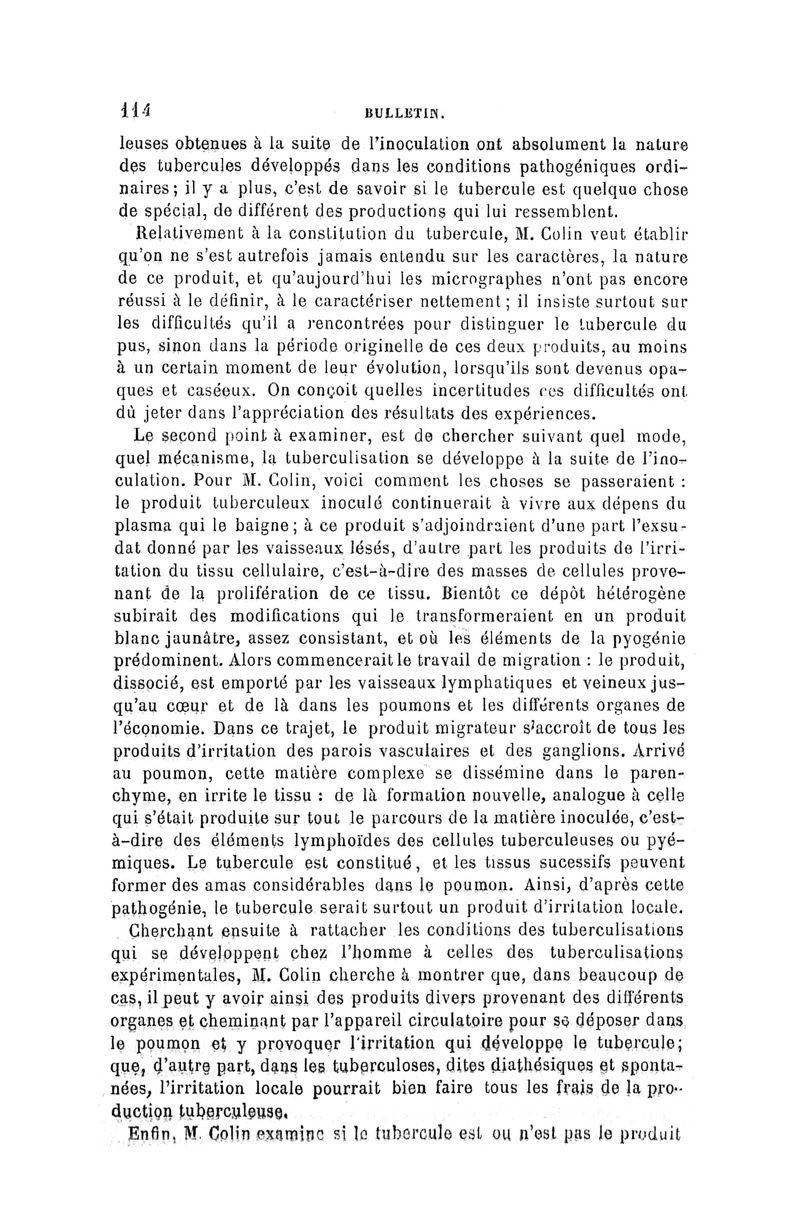 114 BULLETIN.

leuses obtenues à la suite de l'inoculation ont absolument la nature des tubercules développés dans les conditions pathogéniques ordinaires; il y a plus, c'est de savoir si le tubercule est quelque chose de spécial, de différent des productions qui lui ressemblent.

Relativement à la constitution du tubercule, M. Colin veut établir qu'on ne s'est autrefois jamais entendu sur les caractères, la nature de ce produit, et qu'aujourd'hui les micrographes n'ont pas encore réussi à le définir, à le caractériser nettement; il insiste surtout sur les difficultés qu'il a rencontrées pour distinguer le tubercule du pus, sinon dans la période originelle de ces deux produits, au moins à un certain moment de leur évolution, lorsqu'ils sont devenus opaques et caséeux. On conçoit quelles incertitudes ces difficultés ont dû jeter dans l'appréciation des résultats des expériences.

Le second point à examiner, est de chercher suivant quel mode, quel mécanisme, la tuberculisation se développe à la suite de l'inoculation. Pour M. Colin, voici comment les choses se passeraient : le produit tuberculeux inoculé continuerait à vivre aux dépens du plasma qui le baigne; à ce produit s'adjoindraient d'une part l'exsudat donné par les vaisseaux lésés, d'autre part les produits de l'irritation du tissu cellulaire, c'est-à-dire des masses de cellules provenant de la prolifération de ce tissu. Bientôt ce dépôt hétérogène subirait des modifications qui le transformeraient en un produit blanc jaunâtre, assez consistant, et où les éléments de la pyogénie prédominent. Alors commencerait le travail de migration : le produit, dissocié, est emporté par les vaisseaux lymphatiques et veineux jusqu'au cœur et de là dans les poumons et les différents organes de l'économie. Dans ce trajet, le produit migrateur s'accroît de tous les produits d'irritation des parois vasculaires et des ganglions. Arrivé au poumon, cette matière complexe se dissémine dans le parenchyme, en irrite le tissu : de là formation nouvelle, analogue à celle qui s'était produite sur tout le parcours de la matière inoculée, c'est-à-dire des éléments lymphoïdes des cellules tuberculeuses ou pyémiques. Le tubercule est constitué, et les tissus sucessifs peuvent former des amas considérables dans le poumon. Ainsi, d'après cette pathogénie, le tubercule serait surtout un produit d'irritation locale.

Cherchant ensuite à rattacher les conditions des tuberculisations qui se développent chez l'homme à celles des tuberculisations expérimentales, M. Colin cherche à montrer que, dans beaucoup de cas, il peut y avoir ainsi des produits divers provenant des différents organes et cheminant par l'appareil circulatoire pour se déposer dans le poumon et y provoquer l'irritation qui développe le tubercule; que, d'autre part, dans les tuberculoses, dites diathésiques et spontanées, l'irritation locale pourrait bien faire tous les frais de la production tuberculeuse.

Enfin, M. Colin examine si le tubercule est ou n'est pas le produit